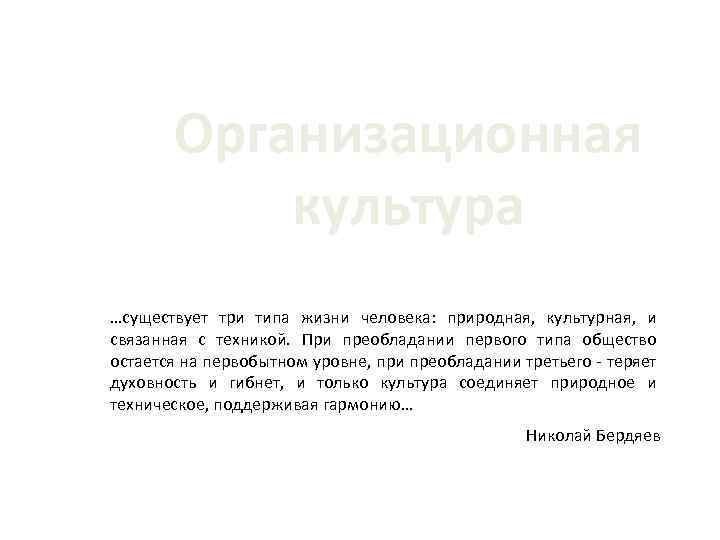 Организационная культура

…существует три типа жизни человека: природная, культурная, и связанная с техникой. При преобладании первого типа общество остается на первобытном уровне, при преобладании третьего - теряет духовность и гибнет, и только культура соединяет природное и техническое, поддерживая гармонию…

Николай Бердяев